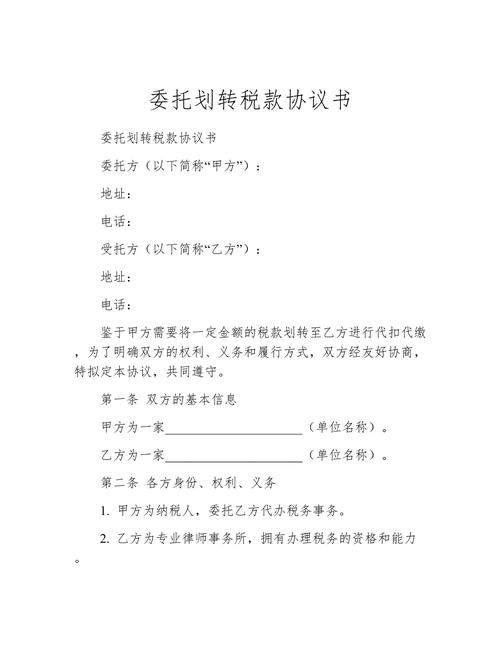 委托划转税款协议书

委托划转税款协议书

委托方（以下简称“甲方”）：

地址：

电话：

受托方（以下简称“乙方”）：

地址：

电话：

鉴于甲方需要将一定金额的税款划转至乙方进行代扣代缴，为了明确双方的权利、义务和履行方式，双方经友好协商，特拟定本协议，共同遵守。

第一条 双方的基本信息

甲方为一家____________________（单位名称）。

乙方为一家____________________（单位名称）。

第二条 各方身份、权利、义务

1. 甲方为纳税人，委托乙方代办税务事务。

2. 乙方为专业律师事务所，拥有办理税务的资格和能力。